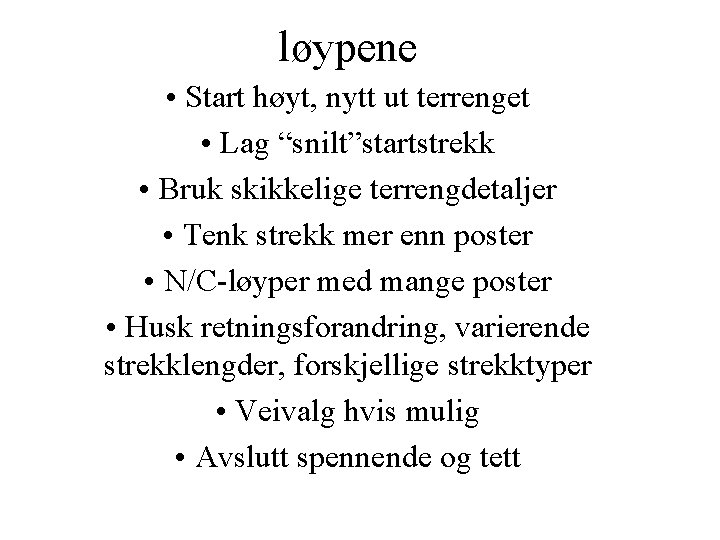 løypene

• Start høyt, nytt ut terrenget

• Lag “snilt”startstrekk

• Bruk skikkelige terrengdetaljer

• Tenk strekk mer enn poster

• N/C-løyper med mange poster

• Husk retningsforandring, varierende strekklengder, forskjellige strekktyper

• Veivalg hvis mulig

• Avslutt spennende og tett